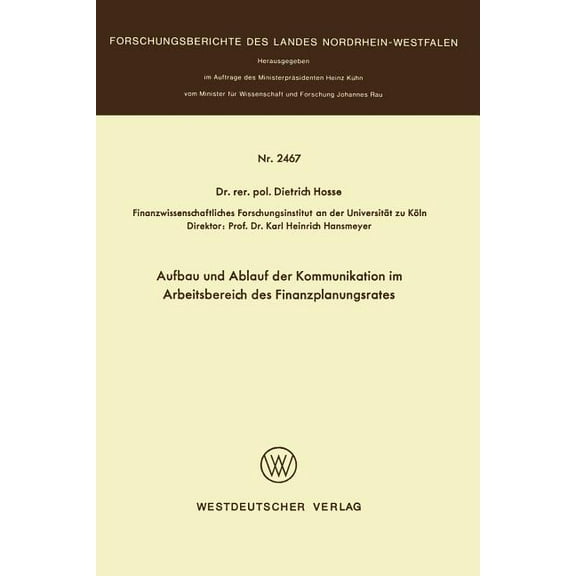 FORSCHUNGSBERICHTE DES LANDES NORDRHEIN-WESTFALEN

Herausgegeben

im Auftrage des Ministerpräsidenten Heinz Kühn

vom Minister für Wissenschaft und Forschung Johannes Rau

Nr. 2467

Dr. rer. pol. Dietrich Hosse

Finanzwissenschaftliches Forschungsinstitut an der Universität zu Köln
Direktor: Prof. Dr. Karl Heinrich Hansmeyer

Aufbau und Ablauf der Kommunikation im Arbeitsbereich des Finanzplanungsrates

WV

WESTDEUTSCHER VERLAG